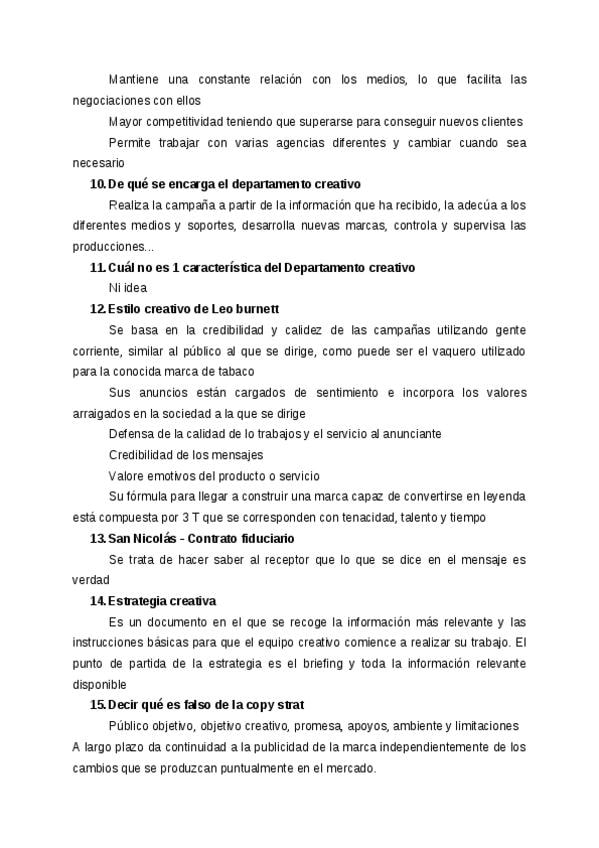 Mantiene una constante relación con los medios, lo que facilita las negociaciones con ellos

Mayor competitividad teniendo que superarse para conseguir nuevos clientes

Permite trabajar con varias agencias diferentes y cambiar cuando sea necesario

10. De qué se encarga el departamento creativo

Realiza la campaña a partir de la información que ha recibido, la adecúa a los diferentes medios y soportes, desarrolla nuevas marcas, controla y supervisa las producciones...

11. Cuál no es 1 característica del Departamento creativo

Ni idea

12. Estilo creativo de Leo burnett

Se basa en la credibilidad y calidez de las campañas utilizando gente corriente, similar al público al que se dirige, como puede ser el vaquero utilizado para la conocida marca de tabaco

Sus anuncios están cargados de sentimiento e incorpora los valores arraigados en la sociedad a la que se dirige

Defensa de la calidad de lo trabajos y el servicio al anunciante

Credibilidad de los mensajes

Valore emotivos del producto o servicio

Su fórmula para llegar a construir una marca capaz de convertirse en leyenda está compuesta por 3 T que se corresponden con tenacidad, talento y tiempo

13. San Nicolás - Contrato fiduciario

Se trata de hacer saber al receptor que lo que se dice en el mensaje es verdad

14. Estrategia creativa

Es un documento en el que se recoge la información más relevante y las instrucciones básicas para que el equipo creativo comience a realizar su trabajo. El punto de partida de la estrategia es el briefing y toda la información relevante disponible

15. Decir qué es falso de la copy strat

Público objetivo, objetivo creativo, promesa, apoyos, ambiente y limitaciones

A largo plazo da continuidad a la publicidad de la marca independientemente de los cambios que se produzcan puntualmente en el mercado.